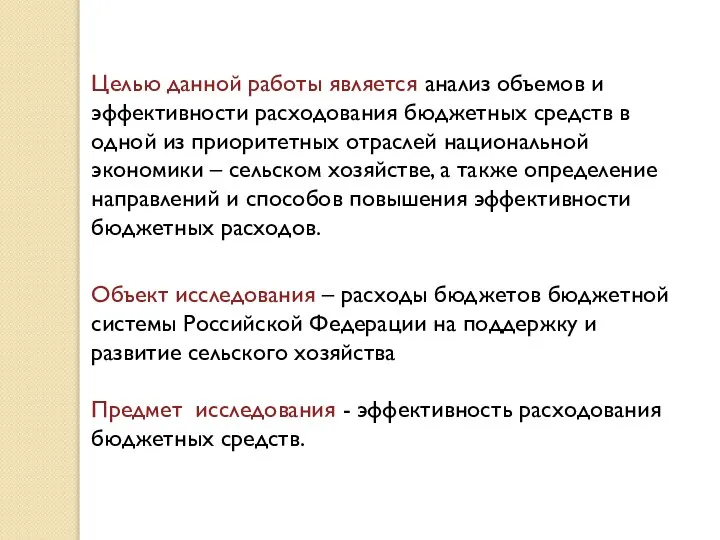 Целью данной работы является анализ объемов и эффективности расходования бюджетных средств в одной из приоритетных отраслей национальной экономики – сельском хозяйстве, а также определение направлений и способов повышения эффективности бюджетных расходов.

Объект исследования – расходы бюджетов бюджетной системы Российской Федерации на поддержку и развитие сельского хозяйства

Предмет исследования - эффективность расходования бюджетных средств.